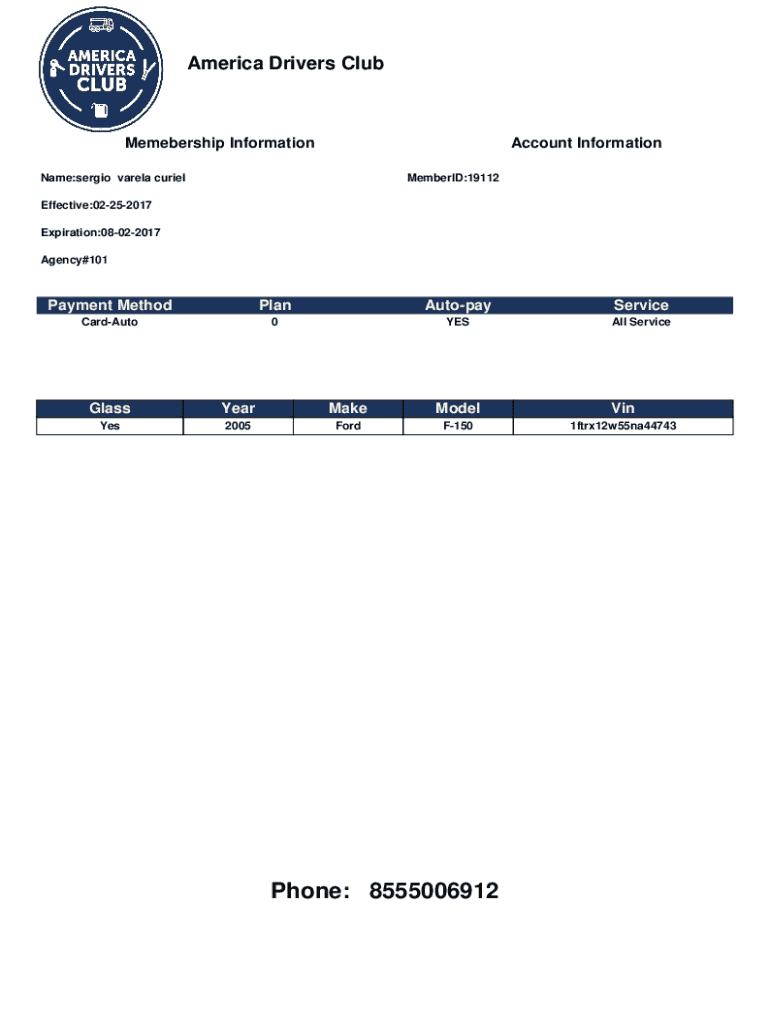 AMERICA DRIVERS CLUB

America Drivers Club

Memebership Information

Account Information

Name:sergio varela curiel

MemberID:19112

Effective:02-25-2017

Expiration:08-02-2017

Agency#101

| Payment Method | Plan | Auto-pay | Service |
|---|---|---|---|
| Card-Auto | 0 | YES | All Service |

| Glass | Year | Make | Model | Vin |
|---|---|---|---|---|
| Yes | 2005 | Ford | F-150 | 1ftrx12w55na44743 |

Phone: 8555006912